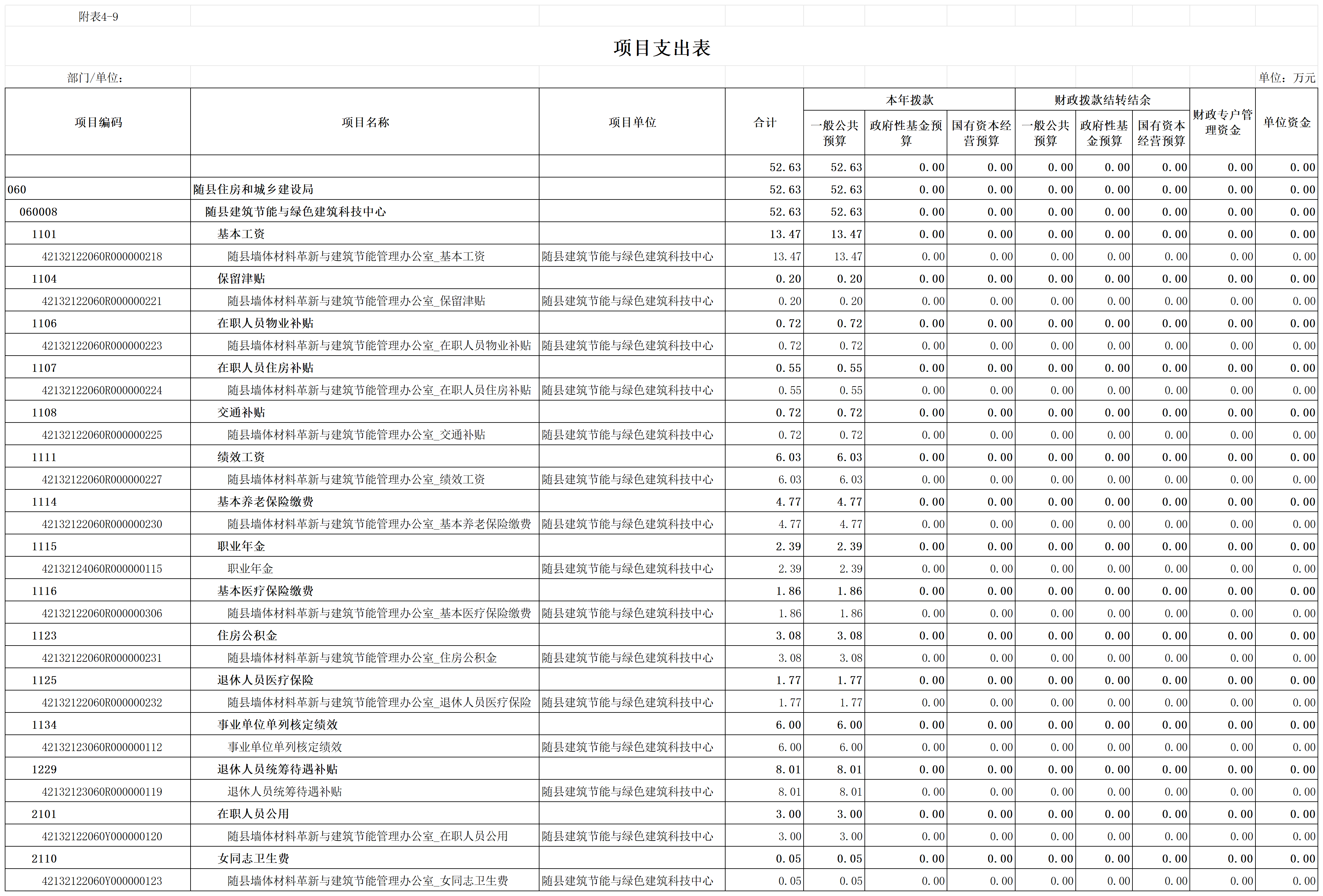 附表4-9

项目支出表

部门/单位：

单位：万元

| 项目编码 | 项目名称 | 项目单位 | 合计 | 本年拨款 一般公共预算 | 本年拨款 政府性基金预算 | 本年拨款 国有资本经营预算 | 财政拨款结转结余 一般公共预算 | 财政拨款结转结余 政府性基金预算 | 财政拨款结转结余 国有资本经营预算 | 财政专户管理资金 | 单位资金 |
|---|---|---|---|---|---|---|---|---|---|---|---|
| | | | 52.63 | 52.63 | 0.00 | 0.00 | 0.00 | 0.00 | 0.00 | 0.00 | 0.00 |
| 060 | 随县住房和城乡建设局 | | 52.63 | 52.63 | 0.00 | 0.00 | 0.00 | 0.00 | 0.00 | 0.00 | 0.00 |
| 060008 | 随县建筑节能与绿色建筑科技中心 | | 52.63 | 52.63 | 0.00 | 0.00 | 0.00 | 0.00 | 0.00 | 0.00 | 0.00 |
| 1101 | 基本工资 | | 13.47 | 13.47 | 0.00 | 0.00 | 0.00 | 0.00 | 0.00 | 0.00 | 0.00 |
| 42132122060R000000218 | 随县墙体材料革新与建筑节能管理办公室_基本工资 | 随县建筑节能与绿色建筑科技中心 | 13.47 | 13.47 | 0.00 | 0.00 | 0.00 | 0.00 | 0.00 | 0.00 | 0.00 |
| 1104 | 保留津贴 | | 0.20 | 0.20 | 0.00 | 0.00 | 0.00 | 0.00 | 0.00 | 0.00 | 0.00 |
| 42132122060R000000221 | 随县墙体材料革新与建筑节能管理办公室_保留津贴 | 随县建筑节能与绿色建筑科技中心 | 0.20 | 0.20 | 0.00 | 0.00 | 0.00 | 0.00 | 0.00 | 0.00 | 0.00 |
| 1106 | 在职人员物业补贴 | | 0.72 | 0.72 | 0.00 | 0.00 | 0.00 | 0.00 | 0.00 | 0.00 | 0.00 |
| 42132122060R000000223 | 随县墙体材料革新与建筑节能管理办公室_在职人员物业补贴 | 随县建筑节能与绿色建筑科技中心 | 0.72 | 0.72 | 0.00 | 0.00 | 0.00 | 0.00 | 0.00 | 0.00 | 0.00 |
| 1107 | 在职人员住房补贴 | | 0.55 | 0.55 | 0.00 | 0.00 | 0.00 | 0.00 | 0.00 | 0.00 | 0.00 |
| 42132122060R000000224 | 随县墙体材料革新与建筑节能管理办公室_在职人员住房补贴 | 随县建筑节能与绿色建筑科技中心 | 0.55 | 0.55 | 0.00 | 0.00 | 0.00 | 0.00 | 0.00 | 0.00 | 0.00 |
| 1108 | 交通补贴 | | 0.72 | 0.72 | 0.00 | 0.00 | 0.00 | 0.00 | 0.00 | 0.00 | 0.00 |
| 42132122060R000000225 | 随县墙体材料革新与建筑节能管理办公室_交通补贴 | 随县建筑节能与绿色建筑科技中心 | 0.72 | 0.72 | 0.00 | 0.00 | 0.00 | 0.00 | 0.00 | 0.00 | 0.00 |
| 1111 | 绩效工资 | | 6.03 | 6.03 | 0.00 | 0.00 | 0.00 | 0.00 | 0.00 | 0.00 | 0.00 |
| 42132122060R000000227 | 随县墙体材料革新与建筑节能管理办公室_绩效工资 | 随县建筑节能与绿色建筑科技中心 | 6.03 | 6.03 | 0.00 | 0.00 | 0.00 | 0.00 | 0.00 | 0.00 | 0.00 |
| 1114 | 基本养老保险缴费 | | 4.77 | 4.77 | 0.00 | 0.00 | 0.00 | 0.00 | 0.00 | 0.00 | 0.00 |
| 42132122060R000000230 | 随县墙体材料革新与建筑节能管理办公室_基本养老保险缴费 | 随县建筑节能与绿色建筑科技中心 | 4.77 | 4.77 | 0.00 | 0.00 | 0.00 | 0.00 | 0.00 | 0.00 | 0.00 |
| 1115 | 职业年金 | | 2.39 | 2.39 | 0.00 | 0.00 | 0.00 | 0.00 | 0.00 | 0.00 | 0.00 |
| 42132124060R000000115 | 职业年金 | 随县建筑节能与绿色建筑科技中心 | 2.39 | 2.39 | 0.00 | 0.00 | 0.00 | 0.00 | 0.00 | 0.00 | 0.00 |
| 1116 | 基本医疗保险缴费 | | 1.86 | 1.86 | 0.00 | 0.00 | 0.00 | 0.00 | 0.00 | 0.00 | 0.00 |
| 42132122060R000000306 | 随县墙体材料革新与建筑节能管理办公室_基本医疗保险缴费 | 随县建筑节能与绿色建筑科技中心 | 1.86 | 1.86 | 0.00 | 0.00 | 0.00 | 0.00 | 0.00 | 0.00 | 0.00 |
| 1123 | 住房公积金 | | 3.08 | 3.08 | 0.00 | 0.00 | 0.00 | 0.00 | 0.00 | 0.00 | 0.00 |
| 42132122060R000000231 | 随县墙体材料革新与建筑节能管理办公室_住房公积金 | 随县建筑节能与绿色建筑科技中心 | 3.08 | 3.08 | 0.00 | 0.00 | 0.00 | 0.00 | 0.00 | 0.00 | 0.00 |
| 1125 | 退休人员医疗保险 | | 1.77 | 1.77 | 0.00 | 0.00 | 0.00 | 0.00 | 0.00 | 0.00 | 0.00 |
| 42132122060R000000232 | 随县墙体材料革新与建筑节能管理办公室_退休人员医疗保险 | 随县建筑节能与绿色建筑科技中心 | 1.77 | 1.77 | 0.00 | 0.00 | 0.00 | 0.00 | 0.00 | 0.00 | 0.00 |
| 1134 | 事业单位单列核定绩效 | | 6.00 | 6.00 | 0.00 | 0.00 | 0.00 | 0.00 | 0.00 | 0.00 | 0.00 |
| 42132123060R000000112 | 事业单位单列核定绩效 | 随县建筑节能与绿色建筑科技中心 | 6.00 | 6.00 | 0.00 | 0.00 | 0.00 | 0.00 | 0.00 | 0.00 | 0.00 |
| 1229 | 退休人员统筹待遇补贴 | | 8.01 | 8.01 | 0.00 | 0.00 | 0.00 | 0.00 | 0.00 | 0.00 | 0.00 |
| 42132123060R000000119 | 退休人员统筹待遇补贴 | 随县建筑节能与绿色建筑科技中心 | 8.01 | 8.01 | 0.00 | 0.00 | 0.00 | 0.00 | 0.00 | 0.00 | 0.00 |
| 2101 | 在职人员公用 | | 3.00 | 3.00 | 0.00 | 0.00 | 0.00 | 0.00 | 0.00 | 0.00 | 0.00 |
| 42132122060Y000000120 | 随县墙体材料革新与建筑节能管理办公室_在职人员公用 | 随县建筑节能与绿色建筑科技中心 | 3.00 | 3.00 | 0.00 | 0.00 | 0.00 | 0.00 | 0.00 | 0.00 | 0.00 |
| 2110 | 女同志卫生费 | | 0.05 | 0.05 | 0.00 | 0.00 | 0.00 | 0.00 | 0.00 | 0.00 | 0.00 |
| 42132122060Y000000123 | 随县墙体材料革新与建筑节能管理办公室_女同志卫生费 | 随县建筑节能与绿色建筑科技中心 | 0.05 | 0.05 | 0.00 | 0.00 | 0.00 | 0.00 | 0.00 | 0.00 | 0.00 |